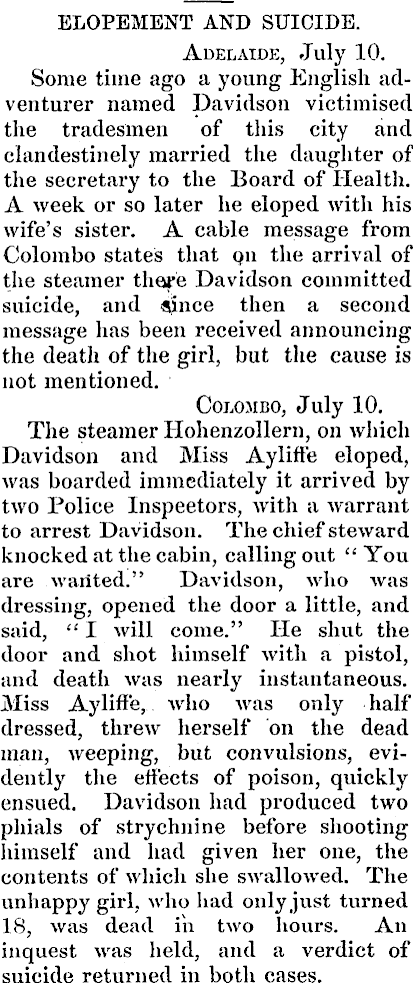 ELOPEMENT AND SUICIDE.

ADELAIDE, July 10.

Some time ago a young English adventurer named Davidson victimised the tradesmen of this city and clandestinely married the daughter of the secretary to the Board of Health. A week or so later he eloped with his wife's sister. A cable message from Colombo states that on the arrival of the steamer there Davidson committed suicide, and since then a second message has been received announcing the death of the girl, but the cause is not mentioned.

COLOMBO, July 10.

The steamer Hohenzollern, on which Davidson and Miss Ayliffe eloped, was boarded immediately it arrived by two Police Inspectors, with a warrant to arrest Davidson. The chief steward knocked at the cabin, calling out "You are wanted." Davidson, who was dressing, opened the door a little, and said, "I will come." He shut the door and shot himself with a pistol, and death was nearly instantaneous. Miss Ayliffe, who was only half dressed, threw herself on the dead man, weeping, but convulsions, evidently the effects of poison, quickly ensued. Davidson had produced two phials of strychnine before shooting himself and had given her one, the contents of which she swallowed. The unhappy girl, who had only just turned 18, was dead in two hours. An inquest was held, and a verdict of suicide returned in both cases.